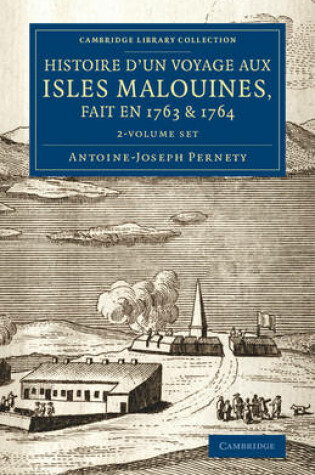 CAMBRIDGE LIBRARY COLLECTION

HISTOIRE D'UN VOYAGE AUX ISLES MALOUINES, FAIT EN 1763 & 1764

2-VOLUME SET

ANTOINE-JOSEPH PERNETY

CAMBRIDGE